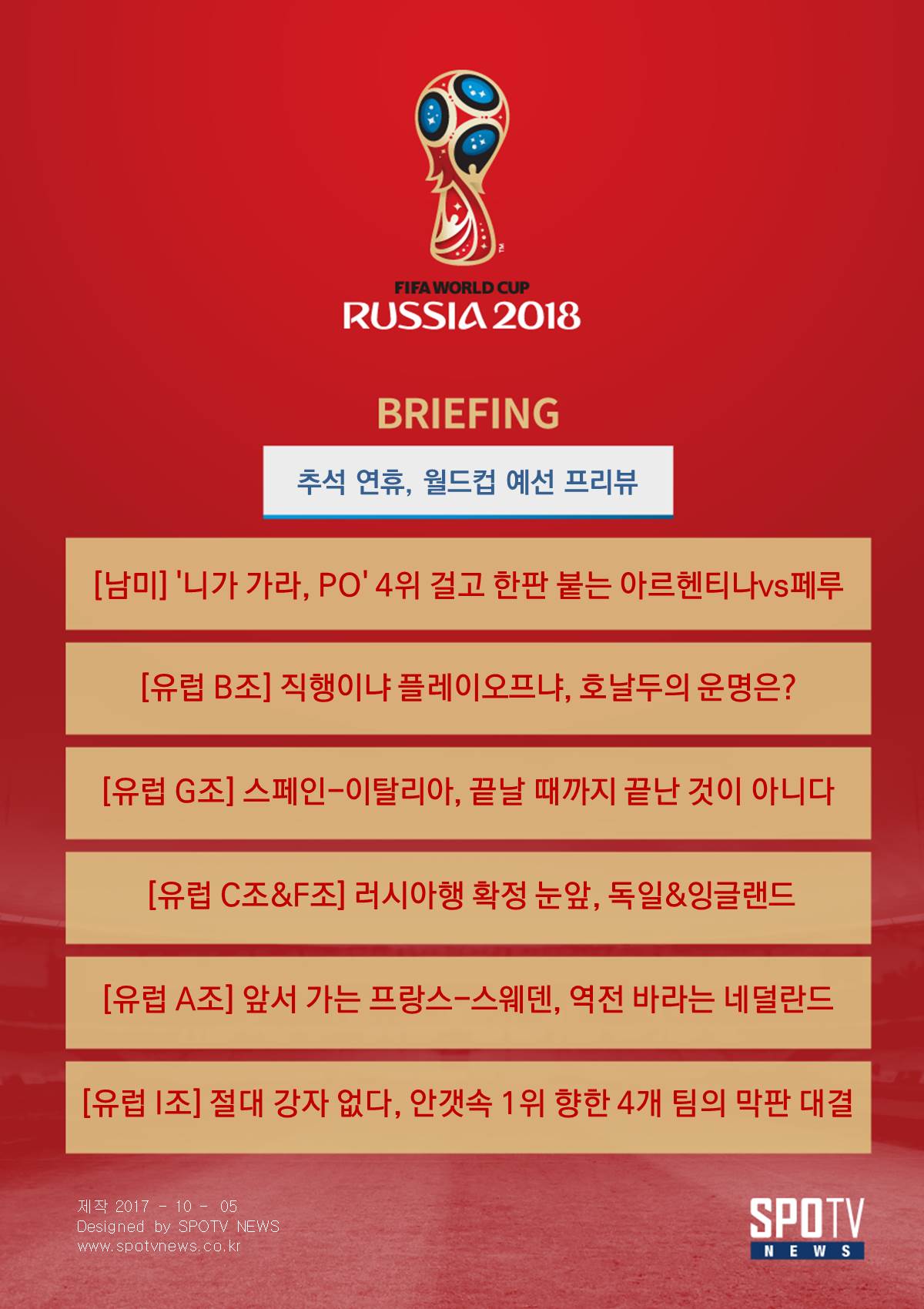 FIFA WORLD CUP
RUSSIA 2018

BRIEFING

추석 연휴, 월드컵 예선 프리뷰

[남미] '니가 가라, PO' 4위 걸고 한판 붙는 아르헨티나vs페루

[유럽 B조] 직행이냐 플레이오프냐, 호날두의 운명은?

[유럽 G조] 스페인-이탈리아, 끝날 때까지 끝난 것이 아니다

[유럽 C조&F조] 러시아행 확정 눈앞, 독일&잉글랜드

[유럽 A조] 앞서 가는 프랑스-스웨덴, 역전 바라는 네덜란드

[유럽 I조] 절대 강자 없다, 안갯속 1위 향한 4개 팀의 막판 대결

제작 2017 - 10 - 05
Designed by SPOTV NEWS
www.spotvnews.co.kr

SPOTV
NEWS